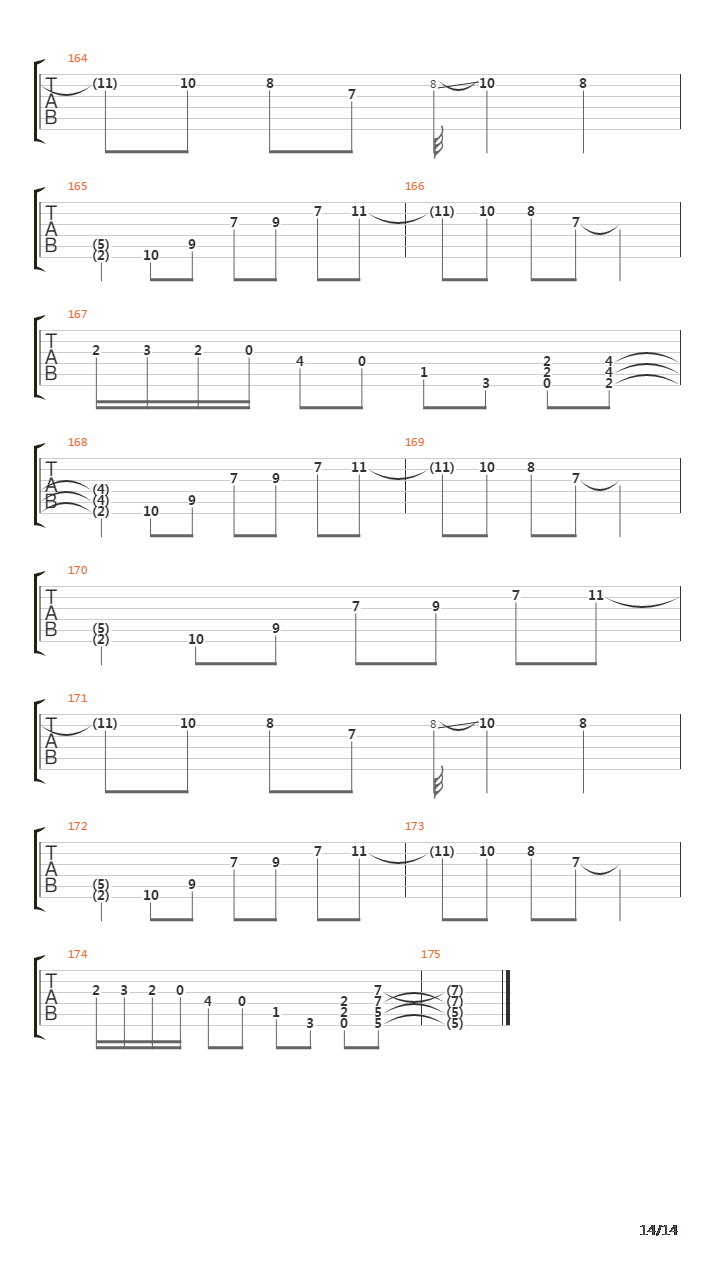 164
T
A
B
(11) 10 8 7 8 10 8

165
T
A
B
(5) (2) 10 9 7 9 7 11
166
(11) 10 8 7

167
T
A
B
2 3 2 0 4 0 1 3 2 2 0 4 4 2

168
T
A
B
(4) (4) (2) 10 9 7 9 7 11
169
(11) 10 8 7

170
T
A
B
(5) (2) 10 9 7 9 7 11

171
T
A
B
(11) 10 8 7 8 10 8

172
T
A
B
(5) (2) 10 9 7 9 7 11
173
(11) 10 8 7

174
T
A
B
2 3 2 0 4 0 1 3 2 2 0 7 7 5 5
175
(7) (7) (5) (5)

14/14